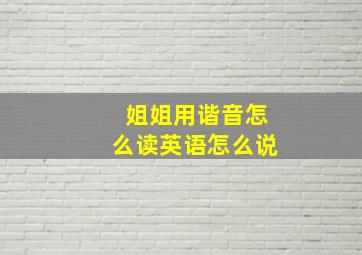 姐姐用谐音怎么读英语怎么说